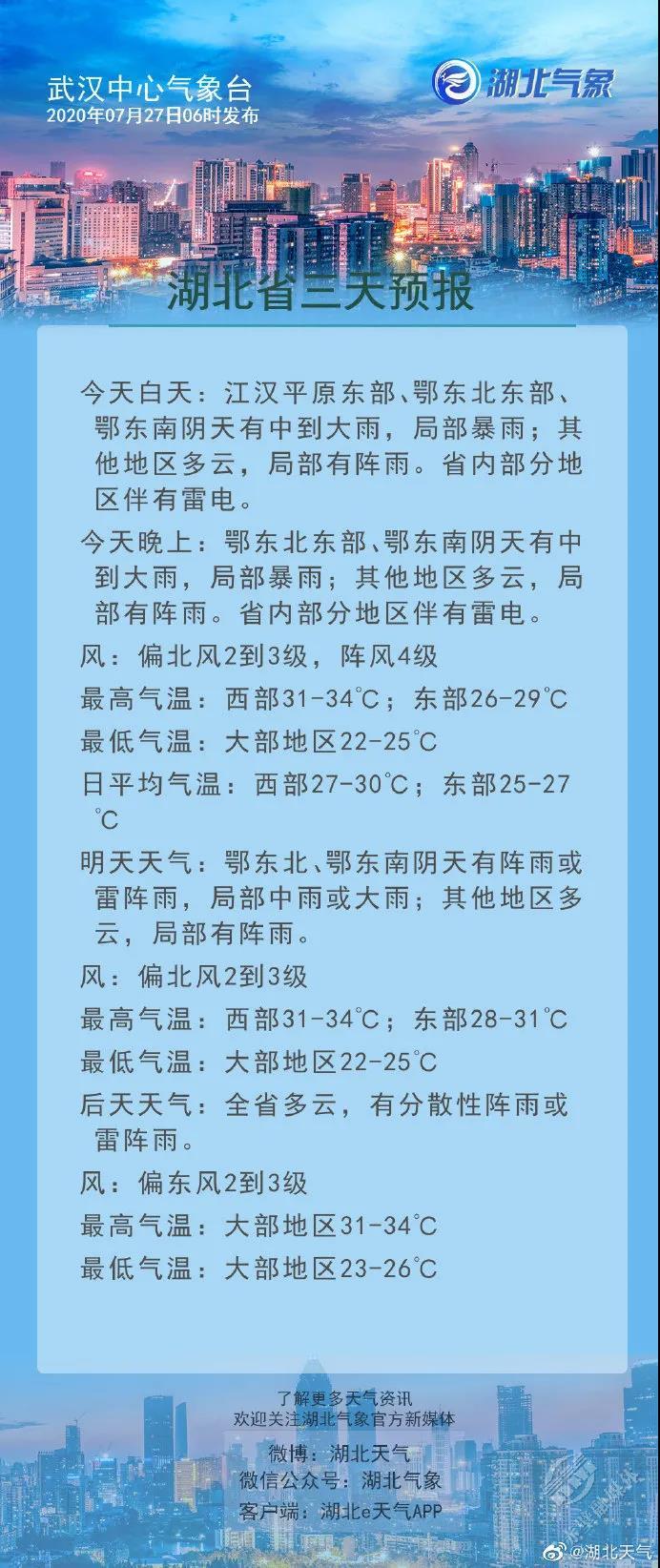 武汉中心气象台
2020年07月27日06时发布

湖北气象

湖北省三天预报

今天白天：江汉平原东部、鄂东北东部、鄂东南阴天有中到大雨，局部暴雨；其他地区多云，局部有阵雨。省内部分地区伴有雷电。

今天晚上：鄂东北东部、鄂东南阴天有中到大雨，局部暴雨；其他地区多云，局部有阵雨。省内部分地区伴有雷电。

风：偏北风2到3级，阵风4级

最高气温：西部31-34℃；东部26-29℃

最低气温：大部地区22-25℃

日平均气温：西部27-30℃；东部25-27℃

明天天气：鄂东北、鄂东南阴天有阵雨或雷阵雨，局部中雨或大雨；其他地区多云，局部有阵雨。

风：偏北风2到3级

最高气温：西部31-34℃；东部28-31℃

最低气温：大部地区22-25℃

后天天气：全省多云，有分散性阵雨或雷阵雨。

风：偏东风2到3级

最高气温：大部地区31-34℃

最低气温：大部地区23-26℃

了解更多天气资讯
欢迎关注湖北气象官方新媒体

微博：湖北天气
微信公众号：湖北气象
客户端：湖北e天气APP

@湖北天气